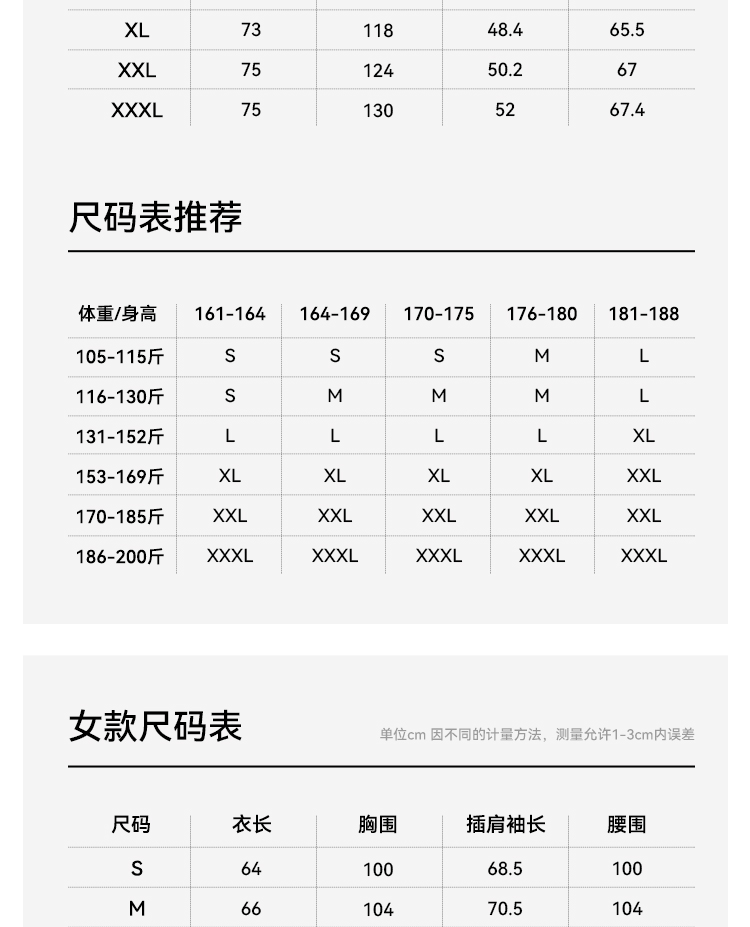 | XL | 73 | 118 | 48.4 | 65.5 |
|---|---|---|---|---|
| XXL | 75 | 124 | 50.2 | 67 |
| XXXL | 75 | 130 | 52 | 67.4 |

尺码表推荐

| 体重/身高 | 161-164 | 164-169 | 170-175 | 176-180 | 181-188 |
|---|---|---|---|---|---|
| 105-115斤 | S | S | S | M | L |
| 116-130斤 | S | M | M | M | L |
| 131-152斤 | L | L | L | L | XL |
| 153-169斤 | XL | XL | XL | XL | XXL |
| 170-185斤 | XXL | XXL | XXL | XXL | XXL |
| 186-200斤 | XXXL | XXXL | XXXL | XXXL | XXXL |

女款尺码表

单位cm 因不同的计量方法，测量允许1-3cm内误差

| 尺码 | 衣长 | 胸围 | 插肩袖长 | 腰围 |
|---|---|---|---|---|
| S | 64 | 100 | 68.5 | 100 |
| M | 66 | 104 | 70.5 | 104 |